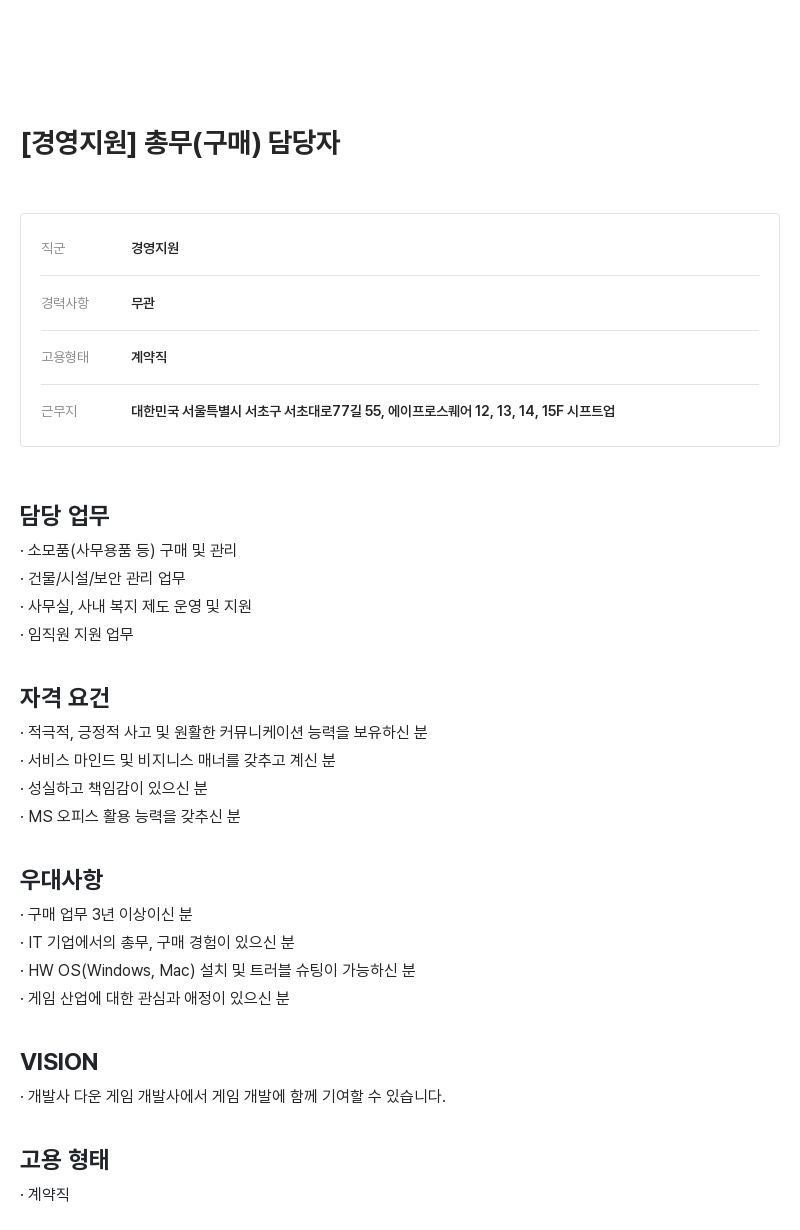 [경영지원] 총무(구매) 담당자

| 직군 | 경영지원 |
|---|---|
| 경력사항 | 무관 |
| 고용형태 | 계약직 |
| 근무지 | 대한민국 서울특별시 서초구 서초대로77길 55, 에이프로스퀘어 12, 13, 14, 15F 시프트업 |

담당 업무
· 소모품(사무용품 등) 구매 및 관리
· 건물/시설/보안 관리 업무
· 사무실, 사내 복지 제도 운영 및 지원
· 임직원 지원 업무

자격 요건
· 적극적, 긍정적 사고 및 원활한 커뮤니케이션 능력을 보유하신 분
· 서비스 마인드 및 비지니스 매너를 갖추고 계신 분
· 성실하고 책임감이 있으신 분
· MS 오피스 활용 능력을 갖추신 분

우대사항
· 구매 업무 3년 이상이신 분
· IT 기업에서의 총무, 구매 경험이 있으신 분
· HW OS(Windows, Mac) 설치 및 트러블 슈팅이 가능하신 분
· 게임 산업에 대한 관심과 애정이 있으신 분

VISION
· 개발사 다운 게임 개발사에서 게임 개발에 함께 기여할 수 있습니다.

고용 형태
· 계약직